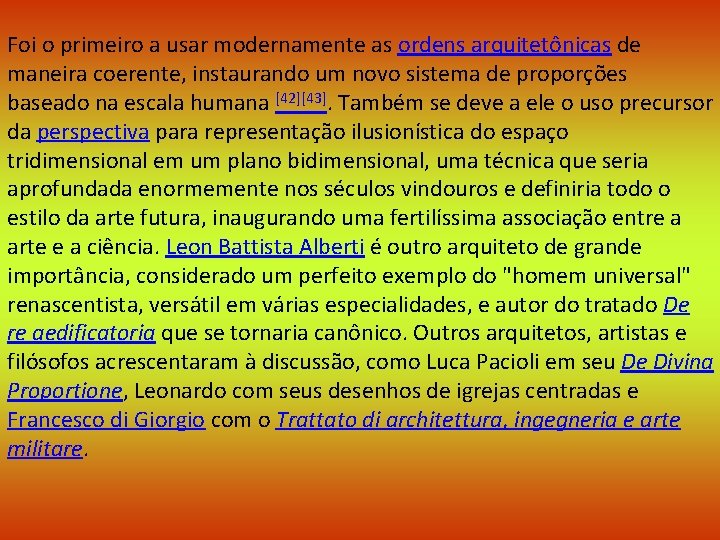 Foi o primeiro a usar modernamente as ordens arquitetônicas de maneira coerente, instaurando um novo sistema de proporções baseado na escala humana [42][43]. Também se deve a ele o uso precursor da perspectiva para representação ilusionística do espaço tridimensional em um plano bidimensional, uma técnica que seria aprofundada enormemente nos séculos vindouros e definiria todo o estilo da arte futura, inaugurando uma fertilíssima associação entre a arte e a ciência. Leon Battista Alberti é outro arquiteto de grande importância, considerado um perfeito exemplo do "homem universal" renascentista, versátil em várias especialidades, e autor do tratado De re aedificatoria que se tornaria canônico. Outros arquitetos, artistas e filósofos acrescentaram à discussão, como Luca Pacioli em seu De Divina Proportione, Leonardo com seus desenhos de igrejas centradas e Francesco di Giorgio com o Trattato di architettura, ingegneria e arte militare.